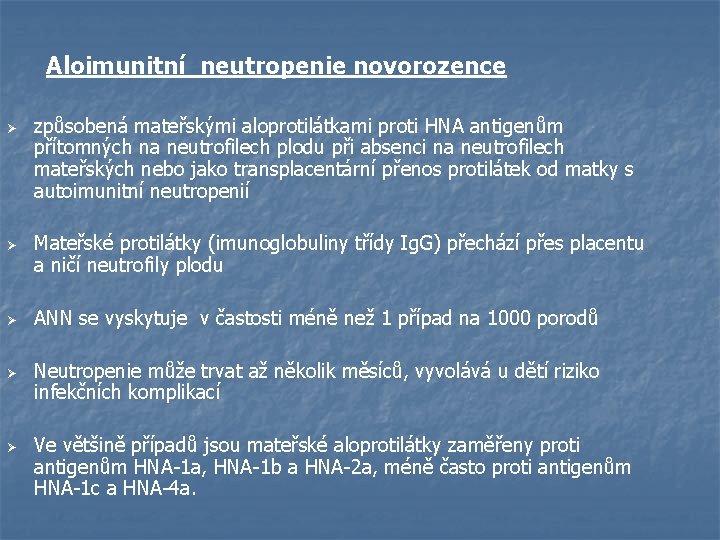 Aloimunitní neutropenie novorozence

➢ způsobená mateřskými aloprotilátkami proti HNA antigenům přítomných na neutrofilech plodu při absenci na neutrofilech mateřských nebo jako transplacentární přenos protilátek od matky s autoimunitní neutropenií

➢ Mateřské protilátky (imunoglobuliny třídy IgG) přechází přes placentu a ničí neutrofily plodu

➢ ANN se vyskytuje v častosti méně než 1 případ na 1000 porodů

➢ Neutropenie může trvat až několik měsíců, vyvolává u dětí riziko infekčních komplikací

➢ Ve většině případů jsou mateřské aloprotilátky zaměřeny proti antigenům HNA-1a, HNA-1b a HNA-2a, méně často proti antigenům HNA-1c a HNA-4a.